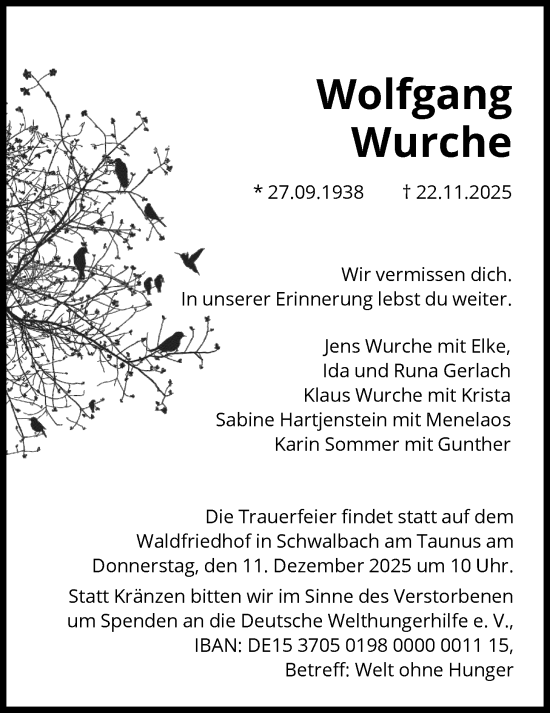 Wolfgang Wurche

* 27.09.1938 † 22.11.2025

Wir vermissen dich.
In unserer Erinnerung lebst du weiter.

Jens Wurche mit Elke,
Ida und Runa Gerlach
Klaus Wurche mit Krista
Sabine Hartjenstein mit Menelaos
Karin Sommer mit Gunther

Die Trauerfeier findet statt auf dem Waldfriedhof in Schwalbach am Taunus am Donnerstag, den 11. Dezember 2025 um 10 Uhr.

Statt Kränzen bitten wir im Sinne des Verstorbenen um Spenden an die Deutsche Welthungerhilfe e. V., IBAN: DE15 3705 0198 0000 0011 15, Betreff: Welt ohne Hunger